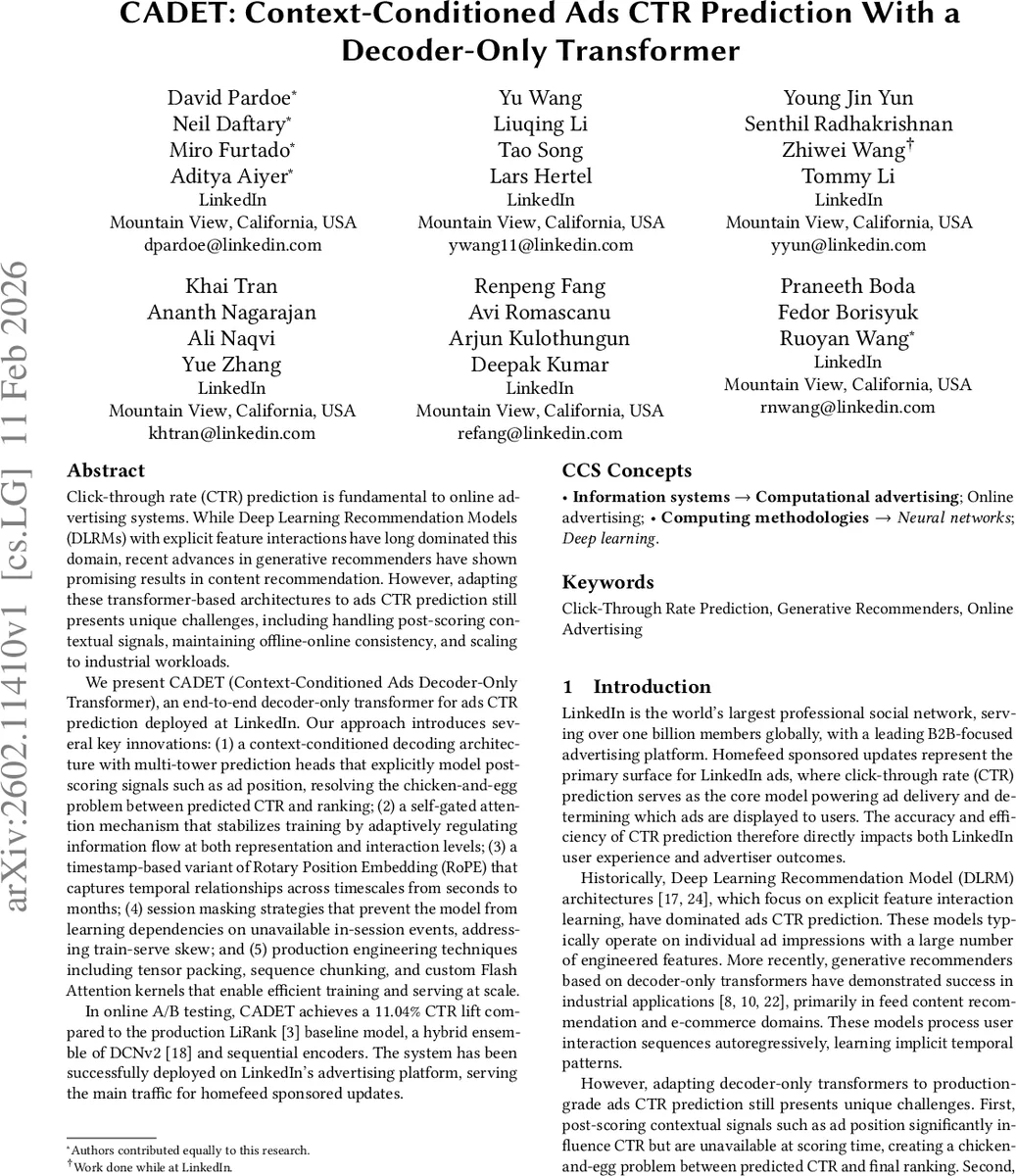 CADET: Context-Conditioned Ads CTR Prediction With a Decoder-Only Transformer

David Pardoe*
Neil Daftary*
Miro Furtado*
Aditya Aiyer*
LinkedIn
Mountain View, California, USA
dpardoe@linkedin.com

Yu Wang
Liuqing Li
Tao Song
Lars Hertel
LinkedIn
Mountain View, California, USA
ywang11@linkedin.com

Young Jin Yun
Senthil Radhakrishnan
Zhiwei Wang†
Tommy Li
LinkedIn
Mountain View, California, USA
yyun@linkedin.com

Khai Tran
Ananth Nagarajan
Ali Naqvi
Yue Zhang
LinkedIn
Mountain View, California, USA
khtran@linkedin.com

Renpeng Fang
Avi Romascanu
Arjun Kulothungun
Deepak Kumar
LinkedIn
Mountain View, California, USA
refang@linkedin.com

Praneeth Boda
Fedor Borisyuk
Ruoyan Wang*
LinkedIn
Mountain View, California, USA
rnwang@linkedin.com

arXiv:2602.11410v1 [cs.LG] 11 Feb 2026

Abstract
Click-through rate (CTR) prediction is fundamental to online advertising systems. While Deep Learning Recommendation Models (DLRMs) with explicit feature interactions have long dominated this domain, recent advances in generative recommenders have shown promising results in content recommendation. However, adapting these transformer-based architectures to ads CTR prediction still presents unique challenges, including handling post-scoring contextual signals, maintaining offline-online consistency, and scaling to industrial workloads.

We present CADET (Context-Conditioned Ads Decoder-Only Transformer), an end-to-end decoder-only transformer for ads CTR prediction deployed at LinkedIn. Our approach introduces several key innovations: (1) a context-conditioned decoding architecture with multi-tower prediction heads that explicitly model post-scoring signals such as ad position, resolving the chicken-and-egg problem between predicted CTR and ranking; (2) a self-gated attention mechanism that stabilizes training by adaptively regulating information flow at both representation and interaction levels; (3) a timestamp-based variant of Rotary Position Embedding (RoPE) that captures temporal relationships across timescales from seconds to months; (4) session masking strategies that prevent the model from learning dependencies on unavailable in-session events, addressing train-serve skew; and (5) production engineering techniques including tensor packing, sequence chunking, and custom Flash Attention kernels that enable efficient training and serving at scale.

In online A/B testing, CADET achieves a 11.04% CTR lift compared to the production LiRank [3] baseline model, a hybrid ensemble of DCNv2 [18] and sequential encoders. The system has been successfully deployed on LinkedIn's advertising platform, serving the main traffic for homefeed sponsored updates.

*Authors contributed equally to this research.
†Work done while at LinkedIn.

CCS Concepts
• Information systems → Computational advertising; Online advertising; • Computing methodologies → Neural networks; Deep learning.

Keywords
Click-Through Rate Prediction, Generative Recommenders, Online Advertising

1 Introduction
LinkedIn is the world's largest professional social network, serving over one billion members globally, with a leading B2B-focused advertising platform. Homefeed sponsored updates represent the primary surface for LinkedIn ads, where click-through rate (CTR) prediction serves as the core model powering ad delivery and determining which ads are displayed to users. The accuracy and efficiency of CTR prediction therefore directly impacts both LinkedIn user experience and advertiser outcomes.

Historically, Deep Learning Recommendation Model (DLRM) architectures [17, 24], which focus on explicit feature interaction learning, have dominated ads CTR prediction. These models typically operate on individual ad impressions with a large number of engineered features. More recently, generative recommenders based on decoder-only transformers have demonstrated success in industrial applications [8, 10, 22], primarily in feed content recommendation and e-commerce domains. These models process user interaction sequences autoregressively, learning implicit temporal patterns.

However, adapting decoder-only transformers to production-grade ads CTR prediction still presents unique challenges. First, post-scoring contextual signals such as ad position significantly influence CTR but are unavailable at scoring time, creating a chicken-and-egg problem between predicted CTR and final ranking. Second,